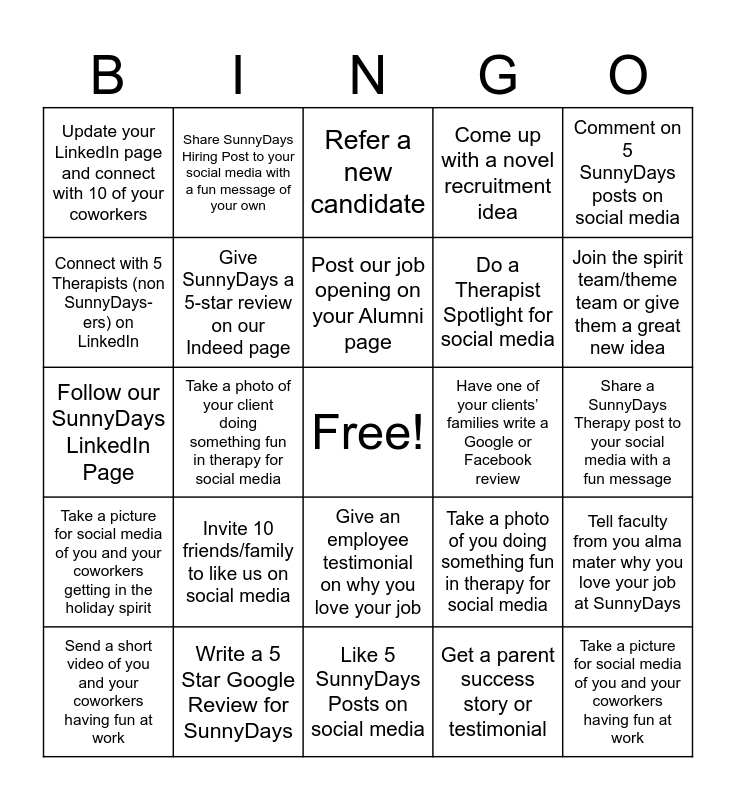 | B | I | N | G | O |
|---|---|---|---|---|
| Update your LinkedIn page and connect with 10 of your coworkers | Share SunnyDays Hiring Post to your social media with a fun message of your own | Refer a new candidate | Come up with a novel recruitment idea | Comment on 5 SunnyDays posts on social media |
| Connect with 5 Therapists (non SunnyDays-ers) on LinkedIn | Give SunnyDays a 5-star review on our Indeed page | Post our job opening on your Alumni page | Do a Therapist Spotlight for social media | Join the spirit team/theme team or give them a great new idea |
| Follow our SunnyDays LinkedIn Page | Take a photo of your client doing something fun in therapy for social media | Free! | Have one of your clients' families write a Google or Facebook review | Share a SunnyDays Therapy post to your social media with a fun message |
| Take a picture for social media of you and your coworkers getting in the holiday spirit | Invite 10 friends/family to like us on social media | Give an employee testimonial on why you love your job | Take a photo of you doing something fun in therapy for social media | Tell faculty from you alma mater why you love your job at SunnyDays |
| Send a short video of you and your coworkers having fun at work | Write a 5 Star Google Review for SunnyDays | Like 5 SunnyDays Posts on social media | Get a parent success story or testimonial | Take a picture for social media of you and your coworkers having fun at work |